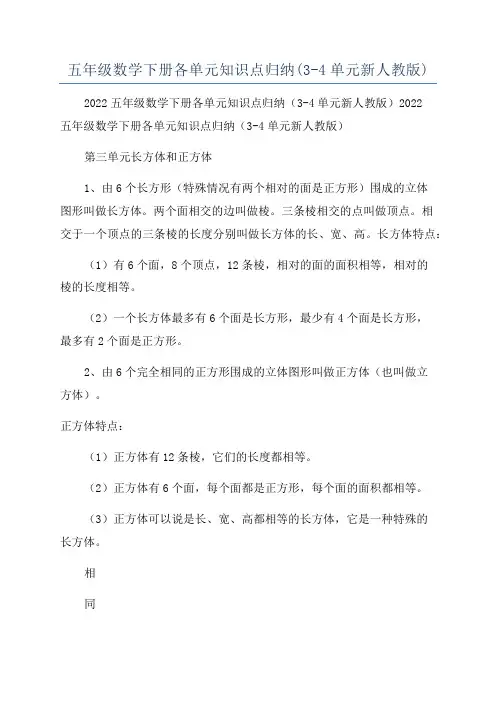 五年级数学下册各单元知识点归纳(3-4 单元新人教版)

2022 五年级数学下册各单元知识点归纳（3-4 单元新人教版）2022 五年级数学下册各单元知识点归纳（3-4 单元新人教版）

第三单元长方体和正方体

1、由 6 个长方形（特殊情况有两个相对的面是正方形）围成的立体图形叫做长方体。两个面相交的边叫做棱。三条棱相交的点叫做顶点。相交于一个顶点的三条棱的长度分别叫做长方体的长、宽、高。长方体特点：

（1）有 6 个面，8 个顶点，12 条棱，相对的面的面积相等，相对的棱的长度相等。

（2）一个长方体最多有 6 个面是长方形，最少有 4 个面是长方形，最多有 2 个面是正方形。

2、由 6 个完全相同的正方形围成的立体图形叫做正方体（也叫做立方体）。

正方体特点：

（1）正方体有 12 条棱，它们的长度都相等。

（2）正方体有 6 个面，每个面都是正方形，每个面的面积都相等。

（3）正方体可以说是长、宽、高都相等的长方体，它是一种特殊的长方体。

相

同